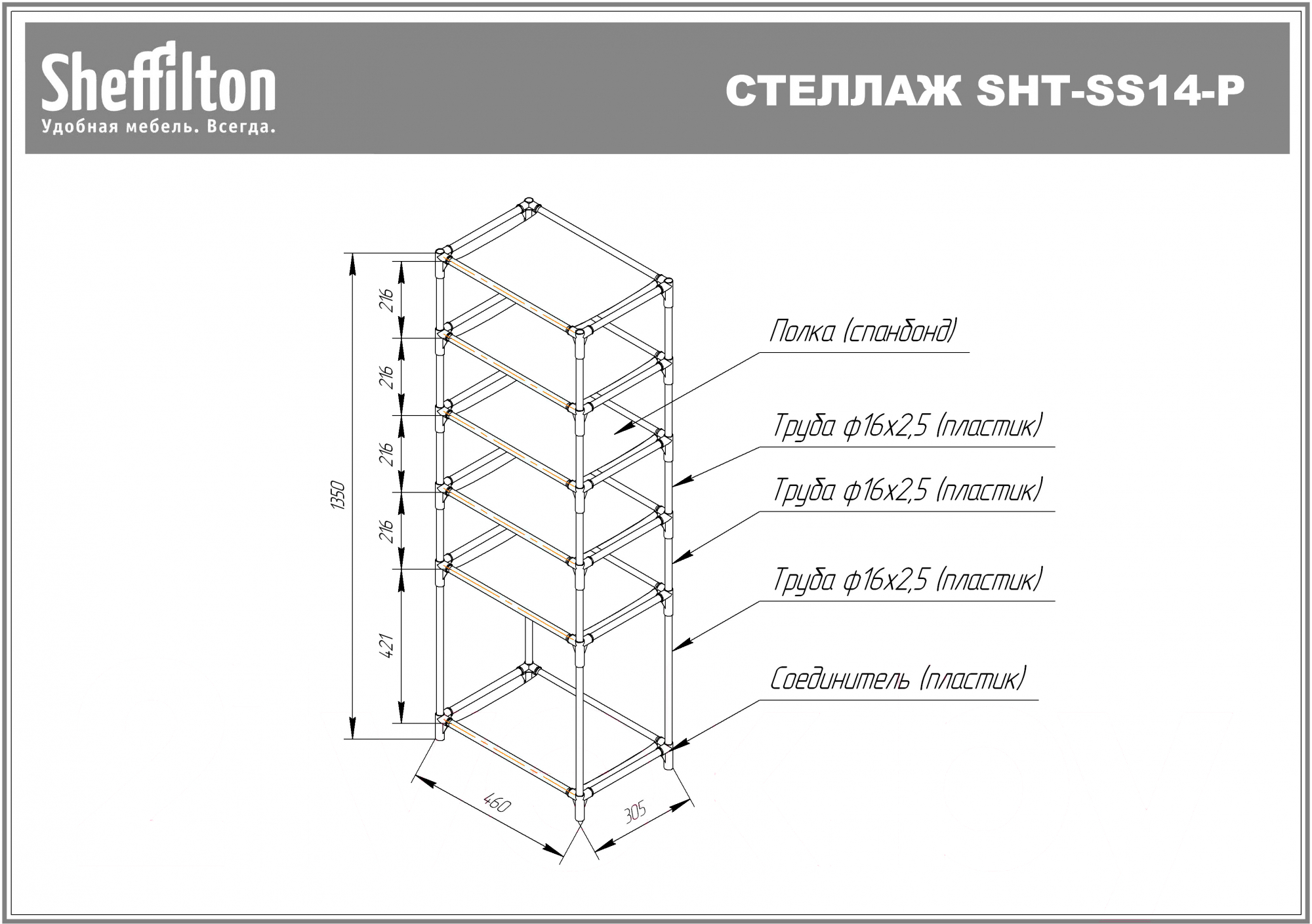 Sheffilton
Удобная мебель. Всегда.

СТЕЛЛАЖ SHT-SS14-P

1350

216

216

216

216

421

460

305

Полка (спанбонд)

Труба ф16х2,5 (пластик)

Труба ф16х2,5 (пластик)

Труба ф16х2,5 (пластик)

Соединитель (пластик)